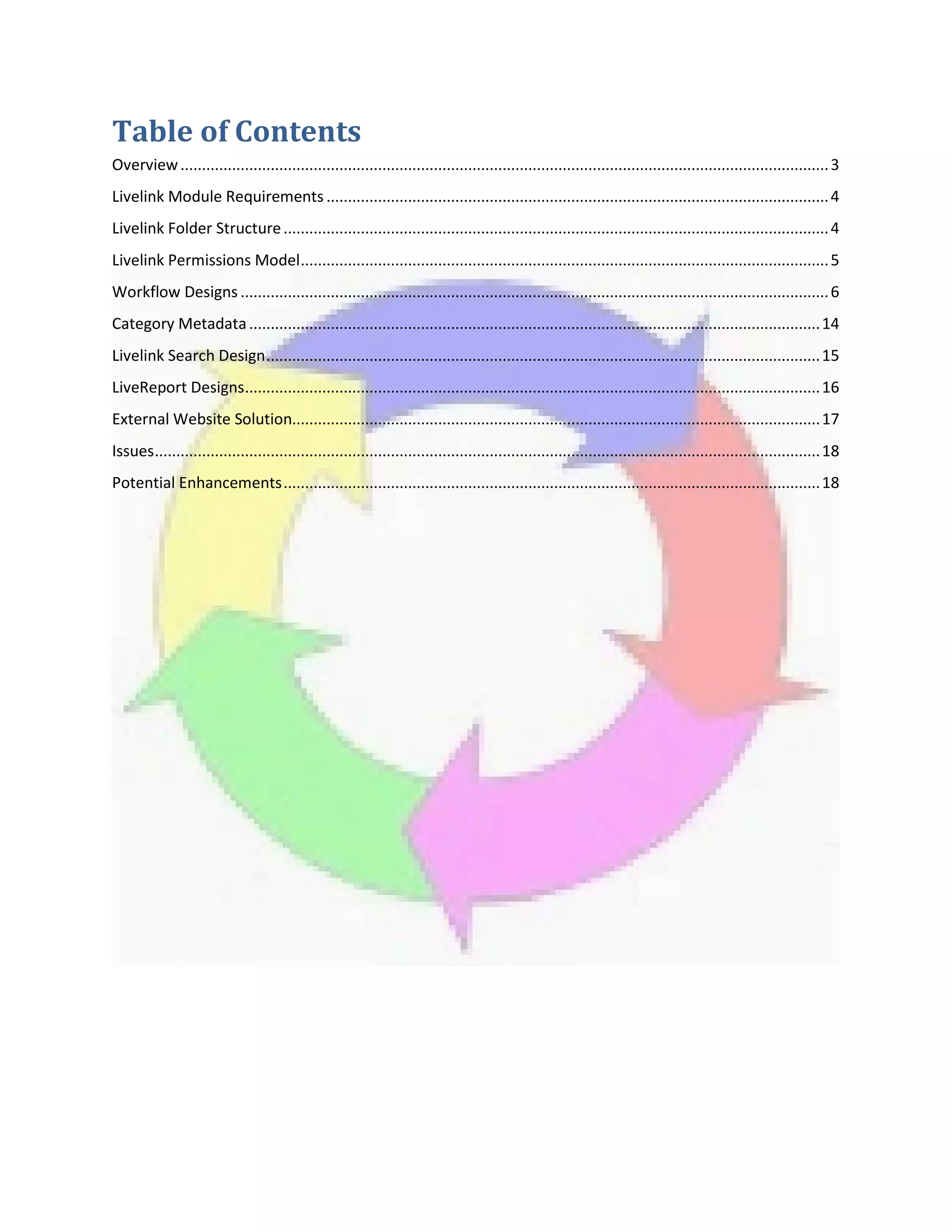 Table of Contents

Overview 3

Livelink Module Requirements 4

Livelink Folder Structure 4

Livelink Permissions Model 5

Workflow Designs 6

Category Metadata 14

Livelink Search Design 15

LiveReport Designs 16

External Website Solution 17

Issues 18

Potential Enhancements 18